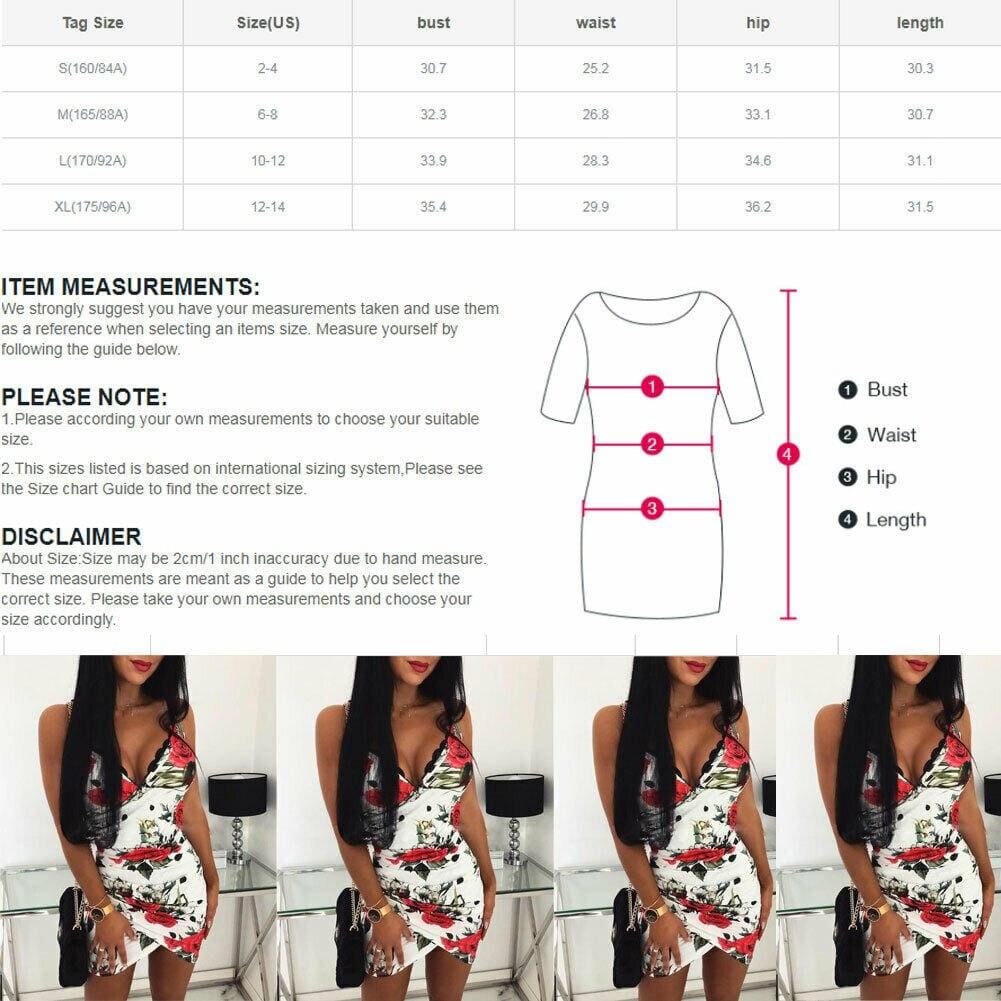 | Tag Size | Size(US) | bust | waist | hip | length |
|---|---|---|---|---|---|
| S(160/84A) | 2-4 | 30.7 | 25.2 | 31.5 | 30.3 |
| M(165/88A) | 6-8 | 32.3 | 26.8 | 33.1 | 30.7 |
| L(170/92A) | 10-12 | 33.9 | 28.3 | 34.6 | 31.1 |
| XL(175/96A) | 12-14 | 35.4 | 29.9 | 36.2 | 31.5 |

ITEM MEASUREMENTS:
We strongly suggest you have your measurements taken and use them as a reference when selecting an items size. Measure yourself by following the guide below.

PLEASE NOTE:
1.Please according your own measurements to choose your suitable size.

2.This sizes listed is based on international sizing system,Please see the Size chart Guide to find the correct size.

DISCLAIMER
About Size:Size may be 2cm/1 inch inaccuracy due to hand measure. These measurements are meant as a guide to help you select the correct size. Please take your own measurements and choose your size accordingly.

1
2
3
4

1 Bust
2 Waist
3 Hip
4 Length